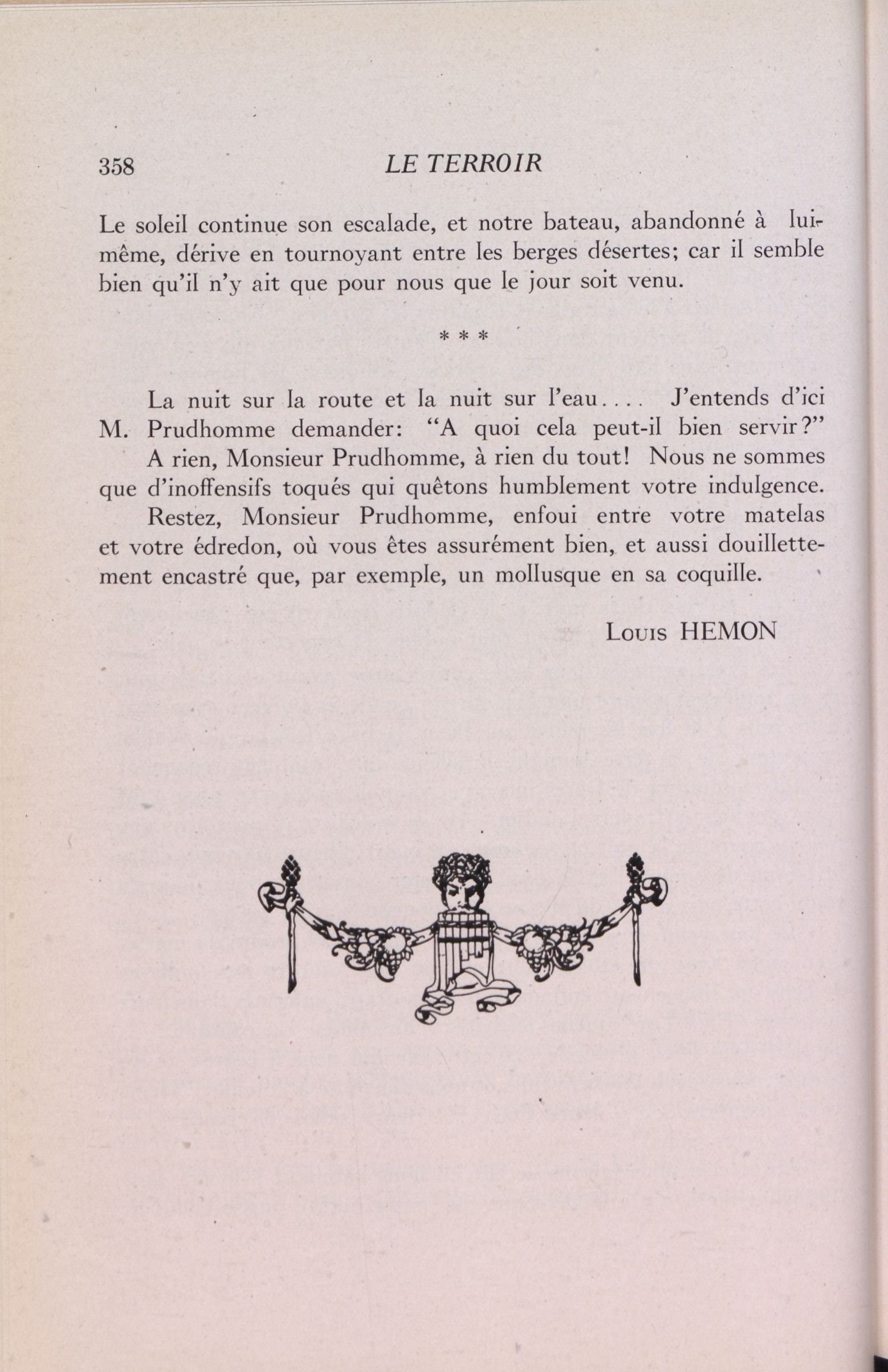 358 LE TERROIR

Le soleil continue son escalade, et notre bateau, abandonné à lui-même, dérive en tournoyant entre les berges désertes; car il semble bien qu'il n'y ait que pour nous que le jour soit venu.

* * *

La nuit sur la route et la nuit sur l'eau.... J'entends d'ici M. Prudhomme demander: "A quoi cela peut-il bien servir?"

A rien, Monsieur Prudhomme, à rien du tout! Nous ne sommes que d'inoffensifs toqués qui quêtons humblement votre indulgence.

Restez, Monsieur Prudhomme, enfoui entre votre matelas et votre édredon, où vous êtes assurément bien, et aussi douillettement encastré que, par exemple, un mollusque en sa coquille.

Louis HEMON